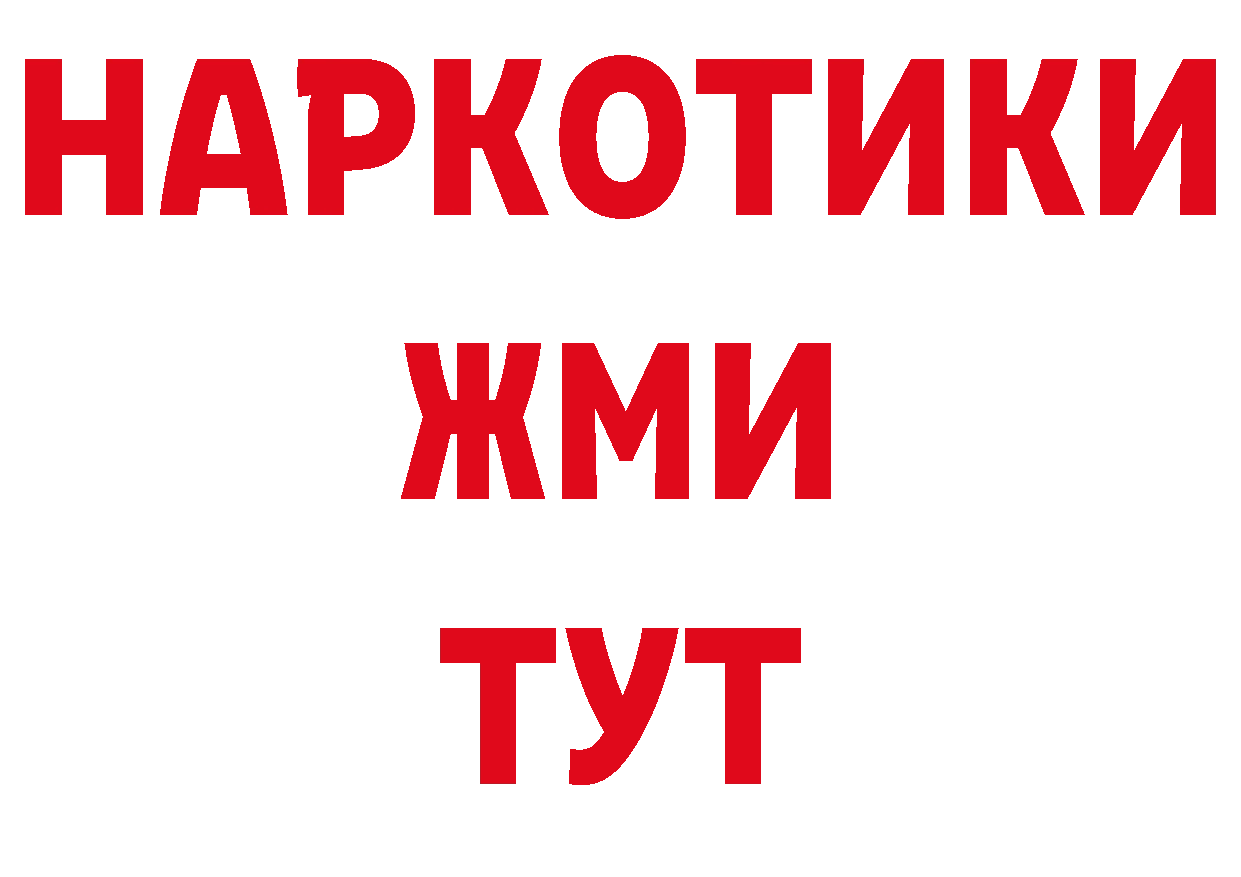 НАРКОТИКИ
ЖМИ
ТУТ